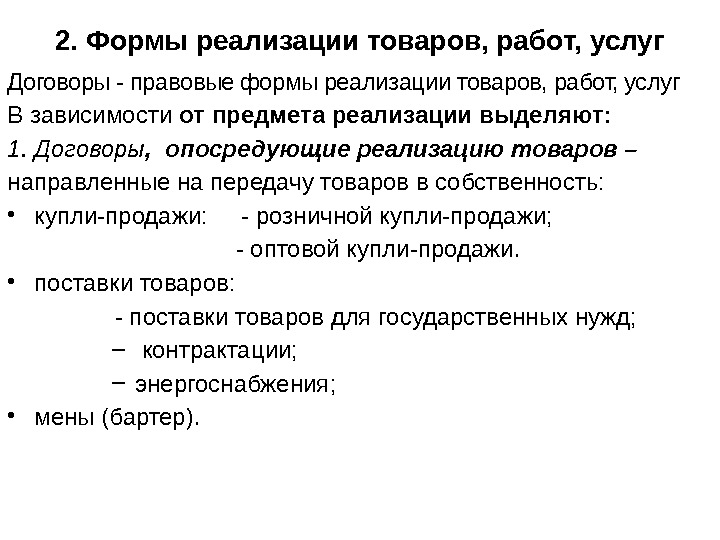 2. Формы реализации товаров, работ, услуг

Договоры - правовые формы реализации товаров, работ, услуг

В зависимости от предмета реализации выделяют:

1. Договоры, опосредующие реализацию товаров – направленные на передачу товаров в собственность:

• купли-продажи: - розничной купли-продажи;
- оптовой купли-продажи.

• поставки товаров:
- поставки товаров для государственных нужд;
– контрактации;
– энергоснабжения;

• мены (бартер).